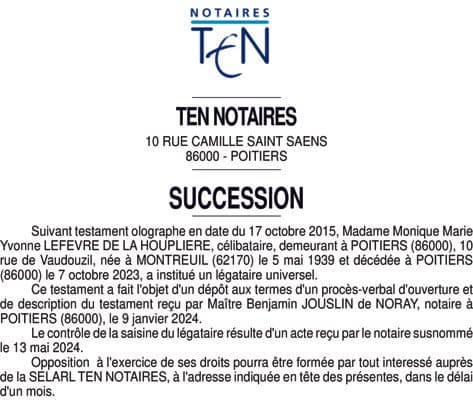 NOTAIRES
TEN

TEN NOTAIRES
10 RUE CAMILLE SAINT SAENS
86000 - POITIERS

SUCCESSION

Suivant testament olographe en date du 17 octobre 2015, Madame Monique Marie Yvonne LEFEVRE DE LA HOUPLIERE, célibataire, demeurant à POITIERS (86000), 10 rue de Vaudouzil, née à MONTREUIL (62170) le 5 mai 1939 et décédée à POITIERS (86000) le 7 octobre 2023, a institué un légataire universel.

Ce testament a fait l'objet d'un dépôt aux termes d'un procès-verbal d'ouverture et de description du testament reçu par Maître Benjamin JOUSLIN de NORAY, notaire à POITIERS (86000), le 9 janvier 2024.

Le contrôle de la saisine du légataire résulte d'un acte reçu par le notaire susnommé le 13 mai 2024.

Opposition à l'exercice de ses droits pourra être formée par tout interessé auprès de la SELARL TEN NOTAIRES, à l'adresse indiquée en tête des présentes, dans le délai d'un mois.